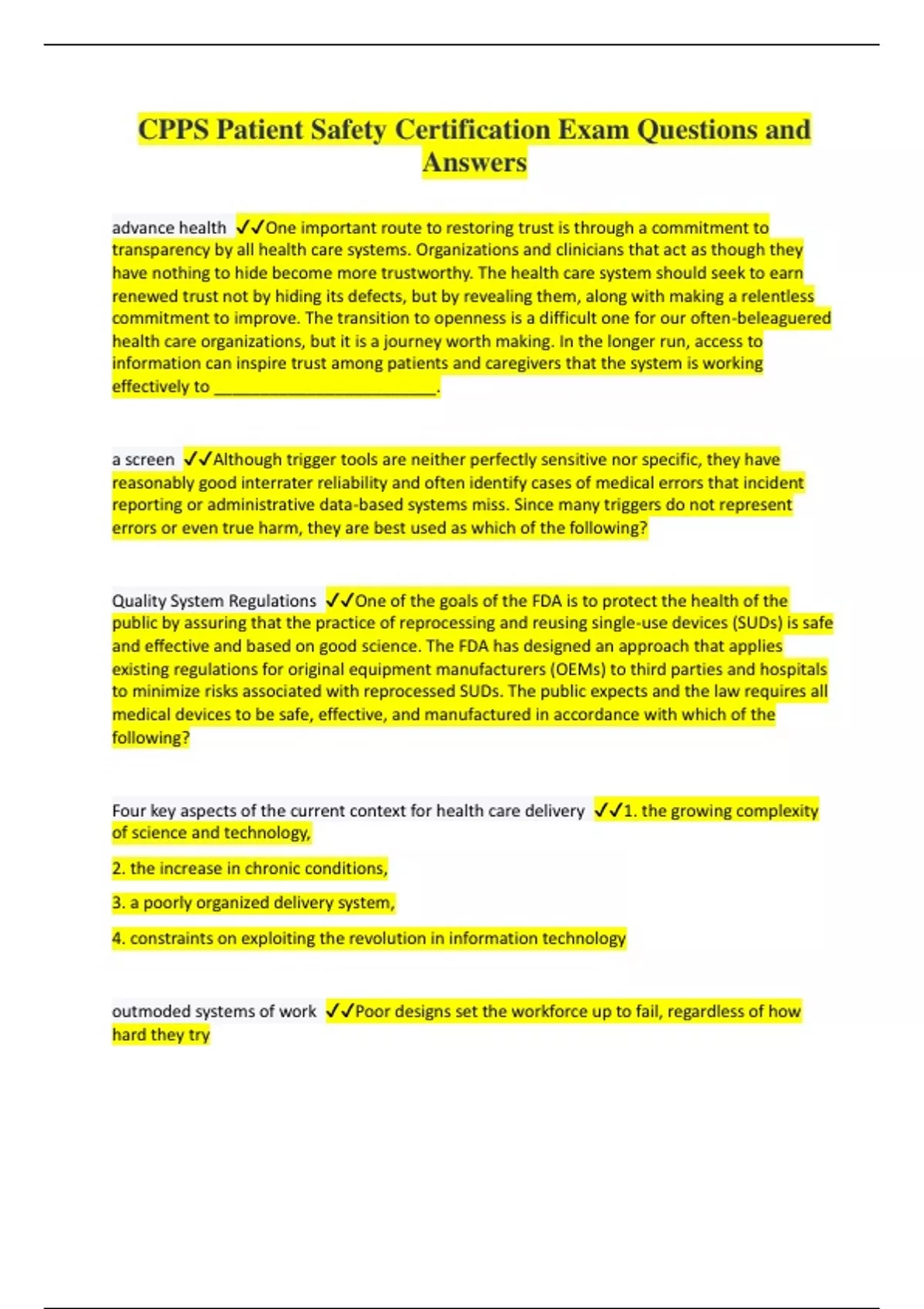 CPPS Patient Safety Certification Exam Questions and Answers

advance health ✓✓One important route to restoring trust is through a commitment to transparency by all health care systems. Organizations and clinicians that act as though they have nothing to hide become more trustworthy. The health care system should seek to earn renewed trust not by hiding its defects, but by revealing them, along with making a relentless commitment to improve. The transition to openness is a difficult one for our often-beleaguered health care organizations, but it is a journey worth making. In the longer run, access to information can inspire trust among patients and caregivers that the system is working effectively to ________________________.

a screen ✓✓Although trigger tools are neither perfectly sensitive nor specific, they have reasonably good interrater reliability and often identify cases of medical errors that incident reporting or administrative data-based systems miss. Since many triggers do not represent errors or even true harm, they are best used as which of the following?

Quality System Regulations ✓✓One of the goals of the FDA is to protect the health of the public by assuring that the practice of reprocessing and reusing single-use devices (SUDs) is safe and effective and based on good science. The FDA has designed an approach that applies existing regulations for original equipment manufacturers (OEMs) to third parties and hospitals to minimize risks associated with reprocessed SUDs. The public expects and the law requires all medical devices to be safe, effective, and manufactured in accordance with which of the following?

Four key aspects of the current context for health care delivery ✓✓1. the growing complexity of science and technology,

2. the increase in chronic conditions,

3. a poorly organized delivery system,

4. constraints on exploiting the revolution in information technology

outmoded systems of work ✓✓Poor designs set the workforce up to fail, regardless of how hard they try